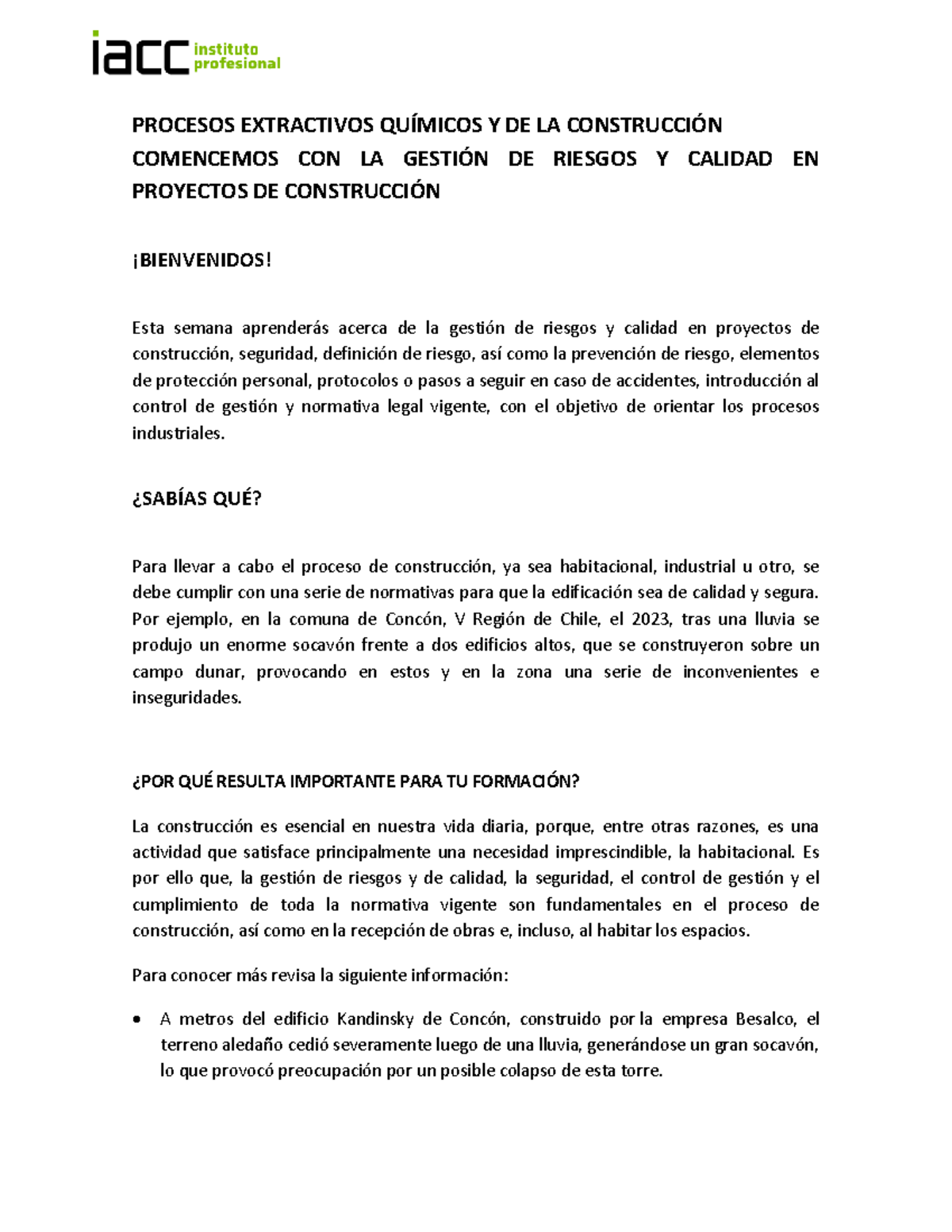 iacc instituto profesional

PROCESOS EXTRACTIVOS QUÍMICOS Y DE LA CONSTRUCCIÓN
COMENCEMOS CON LA GESTIÓN DE RIESGOS Y CALIDAD EN PROYECTOS DE CONSTRUCCIÓN

¡BIENVENIDOS!

Esta semana aprenderás acerca de la gestión de riesgos y calidad en proyectos de construcción, seguridad, definición de riesgo, así como la prevención de riesgo, elementos de protección personal, protocolos o pasos a seguir en caso de accidentes, introducción al control de gestión y normativa legal vigente, con el objetivo de orientar los procesos industriales.

¿SABÍAS QUÉ?

Para llevar a cabo el proceso de construcción, ya sea habitacional, industrial u otro, se debe cumplir con una serie de normativas para que la edificación sea de calidad y segura. Por ejemplo, en la comuna de Concón, V Región de Chile, el 2023, tras una lluvia se produjo un enorme socavón frente a dos edificios altos, que se construyeron sobre un campo dunar, provocando en estos y en la zona una serie de inconvenientes e inseguridades.

¿POR QUÉ RESULTA IMPORTANTE PARA TU FORMACIÓN?

La construcción es esencial en nuestra vida diaria, porque, entre otras razones, es una actividad que satisface principalmente una necesidad imprescindible, la habitacional. Es por ello que, la gestión de riesgos y de calidad, la seguridad, el control de gestión y el cumplimiento de toda la normativa vigente son fundamentales en el proceso de construcción, así como en la recepción de obras e, incluso, al habitar los espacios.

Para conocer más revisa la siguiente información:

• A metros del edificio Kandinsky de Concón, construido por la empresa Besalco, el terreno aledaño cedió severamente luego de una lluvia, generándose un gran socavón, lo que provocó preocupación por un posible colapso de esta torre.